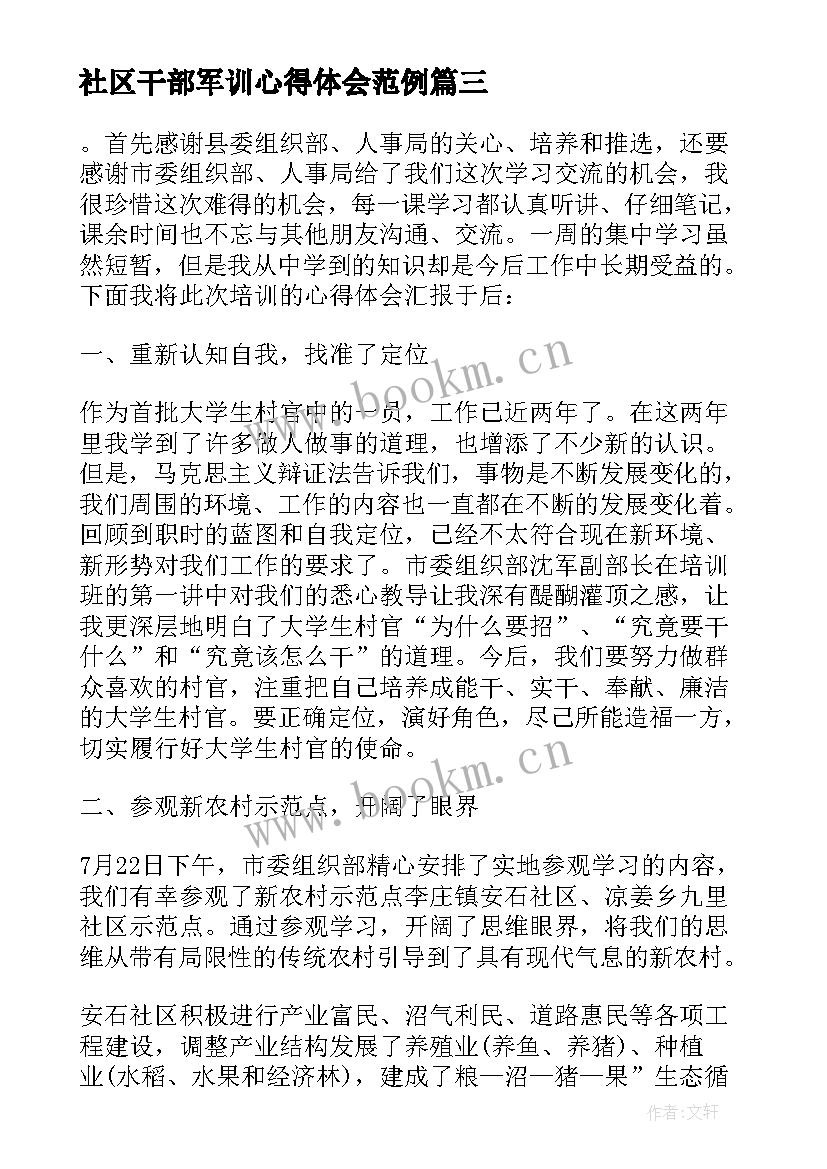 社区干部军训心得体会范例篇三

。首先感谢县委组织部、人事局的关心、培养和推选，还要感谢市委组织部、人事局给了我们这次学习交流的机会，我很珍惜这次难得的机会，每一课学习都认真听讲、仔细笔记，课余时间也不忘与其他朋友沟通、交流。一周的集中学习虽然短暂，但是我从中学到的知识却是今后工作中长期受益的。下面我将此次培训的心得体会汇报于后：

一、重新认知自我，找准了定位

作为首批大学生村官中的一员，工作已近两年了。在这两年里我学到了许多做人做事的道理，也增添了不少新的认识。但是，马克思主义辩证法告诉我们，事物是不断发展变化的，我们周围的环境、工作的内容也一直都在不断的发展变化着。回顾到职时的蓝图和自我定位，已经不太符合现在新环境、新形势对我们工作的要求了。市委组织部沈军副部长在培训班的第一讲中对我们的悉心教导让我深有醍醐灌顶之感，让我更深层地明白了大学生村官“为什么要招”、“究竟要干什么”和“究竟该怎么干”的道理。今后，我们要努力做群众喜欢的村官，注重把自己培养成能干、实干、奉献、廉洁的大学生村官。要正确定位，演好角色，尽己所能造福一方，切实履行好大学生村官的使命。

二、参观新农村示范点，开阔了眼界

7月22日下午，市委组织部精心安排了实地参观学习的内容，我们有幸参观了新农村示范点李庄镇安石社区、凉姜乡九里社区示范点。通过参观学习，开阔了思维眼界，将我们的思维从带有局限性的传统农村引导到了具有现代气息的新农村。

安石社区积极进行产业富民、沼气利民、道路惠民等各项工程建设，调整产业结构发展了养殖业(养鱼、养猪)、种植业(水稻、水果和经济林)，建成了粮—沼—猪—果”生态循

www.bookm.cn
www.bookm.cn
作者:文轩